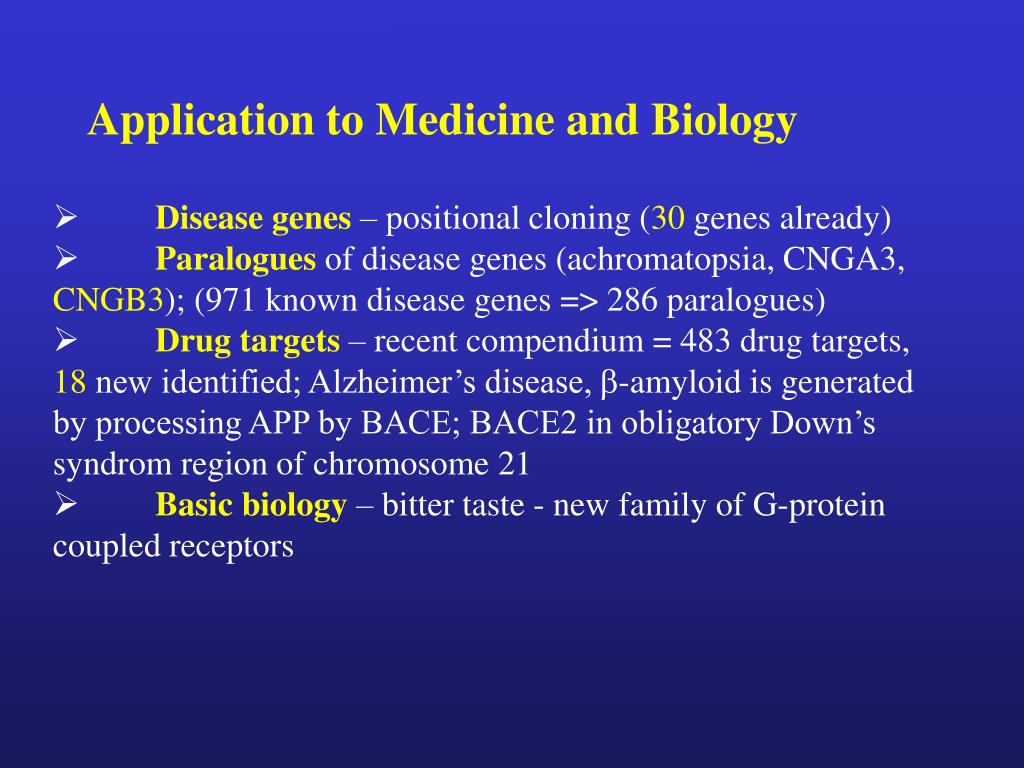 Application to Medicine and Biology

➢ Disease genes – positional cloning (30 genes already)
➢ Paralogues of disease genes (achromatopsia, CNGA3, CNGB3); (971 known disease genes => 286 paralogues)
➢ Drug targets – recent compendium = 483 drug targets, 18 new identified; Alzheimer's disease, β-amyloid is generated by processing APP by BACE; BACE2 in obligatory Down's syndrom region of chromosome 21
➢ Basic biology – bitter taste - new family of G-protein coupled receptors